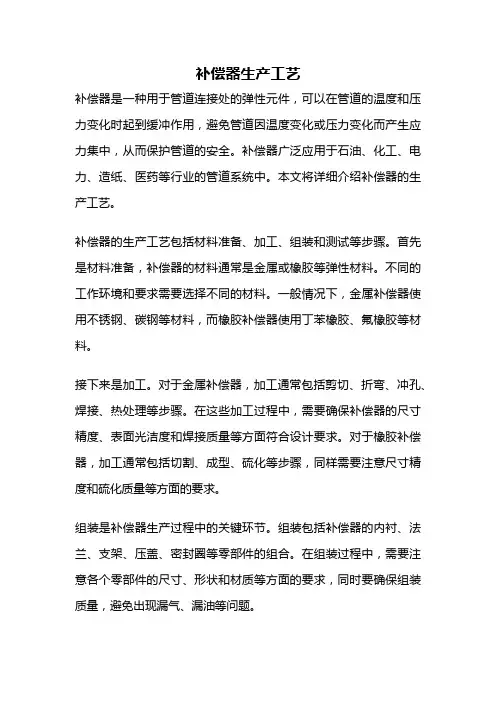 补偿器生产工艺

补偿器是一种用于管道连接处的弹性元件，可以在管道的温度和压力变化时起到缓冲作用，避免管道因温度变化或压力变化而产生应力集中，从而保护管道的安全。补偿器广泛应用于石油、化工、电力、造纸、医药等行业的管道系统中。本文将详细介绍补偿器的生产工艺。

补偿器的生产工艺包括材料准备、加工、组装和测试等步骤。首先是材料准备，补偿器的材料通常是金属或橡胶等弹性材料。不同的工作环境和要求需要选择不同的材料。一般情况下，金属补偿器使用不锈钢、碳钢等材料，而橡胶补偿器使用丁苯橡胶、氟橡胶等材料。

接下来是加工。对于金属补偿器，加工通常包括剪切、折弯、冲孔、焊接、热处理等步骤。在这些加工过程中，需要确保补偿器的尺寸精度、表面光洁度和焊接质量等方面符合设计要求。对于橡胶补偿器，加工通常包括切割、成型、硫化等步骤，同样需要注意尺寸精度和硫化质量等方面的要求。

组装是补偿器生产过程中的关键环节。组装包括补偿器的内衬、法兰、支架、压盖、密封圈等零部件的组合。在组装过程中，需要注意各个零部件的尺寸、形状和材质等方面的要求，同时要确保组装质量，避免出现漏气、漏油等问题。